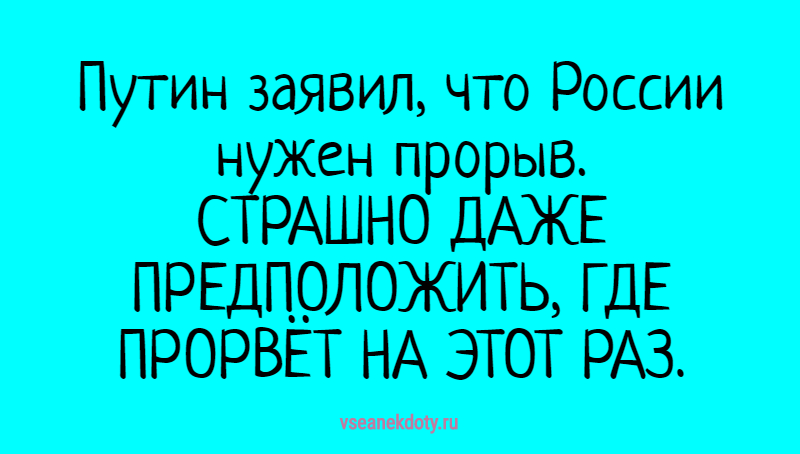 Путин заявил, что России нужен прорыв.
СТРАШНО ДАЖЕ ПРЕДПОЛОЖИТЬ, ГДЕ ПРОРВЁТ НА ЭТОТ РАЗ.

vseanekdoty.ru